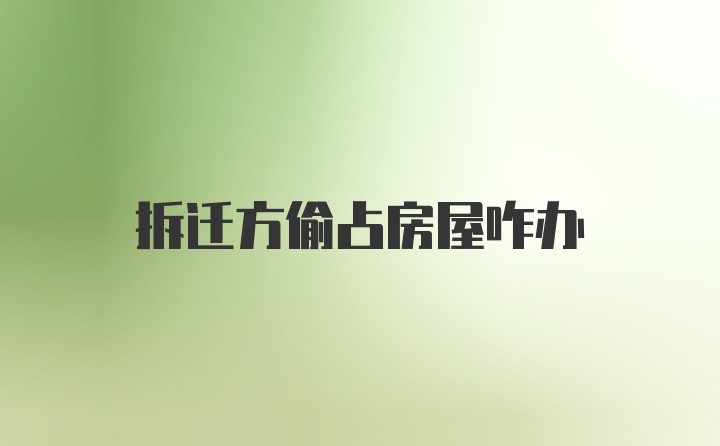 拆迁方偷占房屋咋办